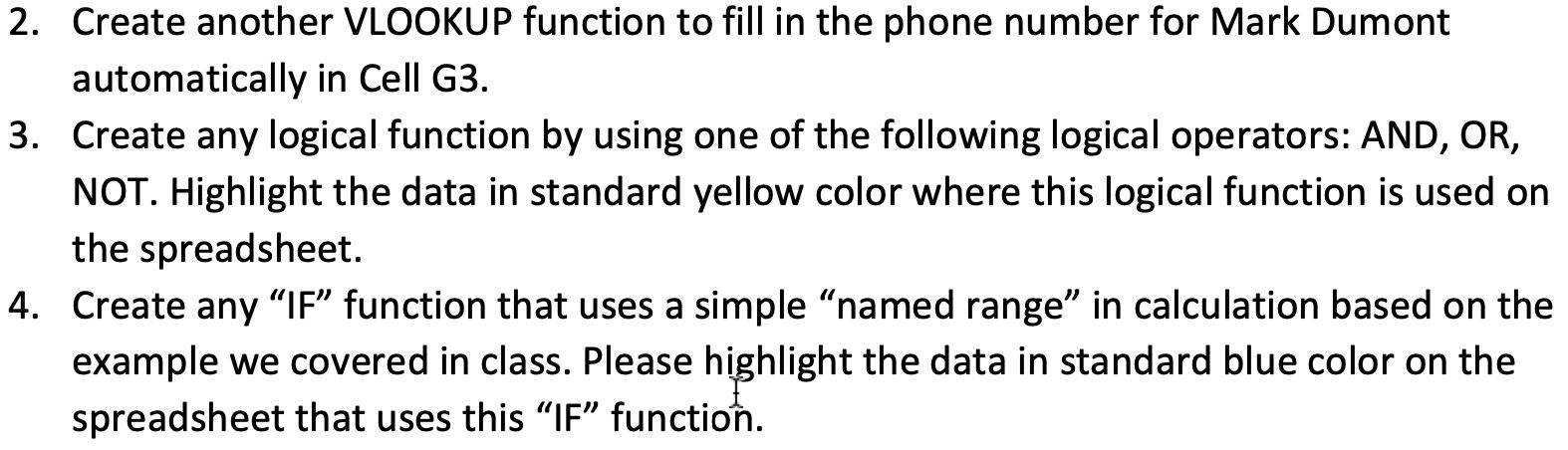 2. Create another VLOOKUP function to fill in the phone number for Mark Dumont automatically in Cell G3.
3. Create any logical function by using one of the following logical operators: AND, OR, NOT. Highlight the data in standard yellow color where this logical function is used on the spreadsheet.
4. Create any “IF” function that uses a simple “named range” in calculation based on the example we covered in class. Please highlight the data in standard blue color on the spreadsheet that uses this “IF” function.